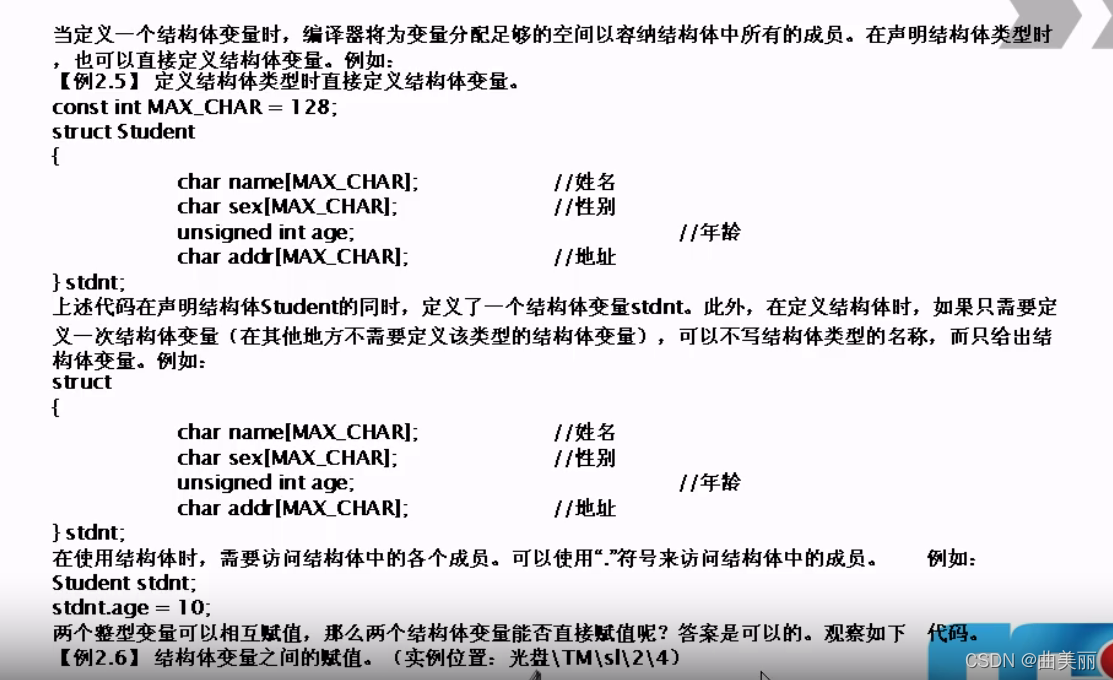 当定义一个结构体变量时，编译器将为变量分配足够的空间以容纳结构体中所有的成员。在声明结构体类型时，也可以直接定义结构体变量。例如：

【例2.5】 定义结构体类型时直接定义结构体变量。

const int MAX_CHAR = 128;
struct Student
{
char name[MAX_CHAR]; //姓名
char sex[MAX_CHAR]; //性别
unsigned int age; //年龄
char addr[MAX_CHAR]; //地址
} stdnt;

上述代码在声明结构体Student的同时，定义了一个结构体变量stdnt。此外，在定义结构体时，如果只需要定义一次结构体变量（在其他地方不需要定义该类型的结构体变量），可以不写结构体类型的名称，而只给出结构体变量。例如：

struct
{
char name[MAX_CHAR]; //姓名
char sex[MAX_CHAR]; //性别
unsigned int age; //年龄
char addr[MAX_CHAR]; //地址
} stdnt;

在使用结构体时，需要访问结构体中的各个成员。可以使用“.”符号来访问结构体中的成员。 例如：

Student stdnt;
stdnt.age = 10;

两个整型变量可以相互赋值，那么两个结构体变量能否直接赋值呢？答案是可以的。观察如下 代码。

【例2.6】 结构体变量之间的赋值。（实例位置：光盘\TM\sl\2\4）

CSDN @曲美丽